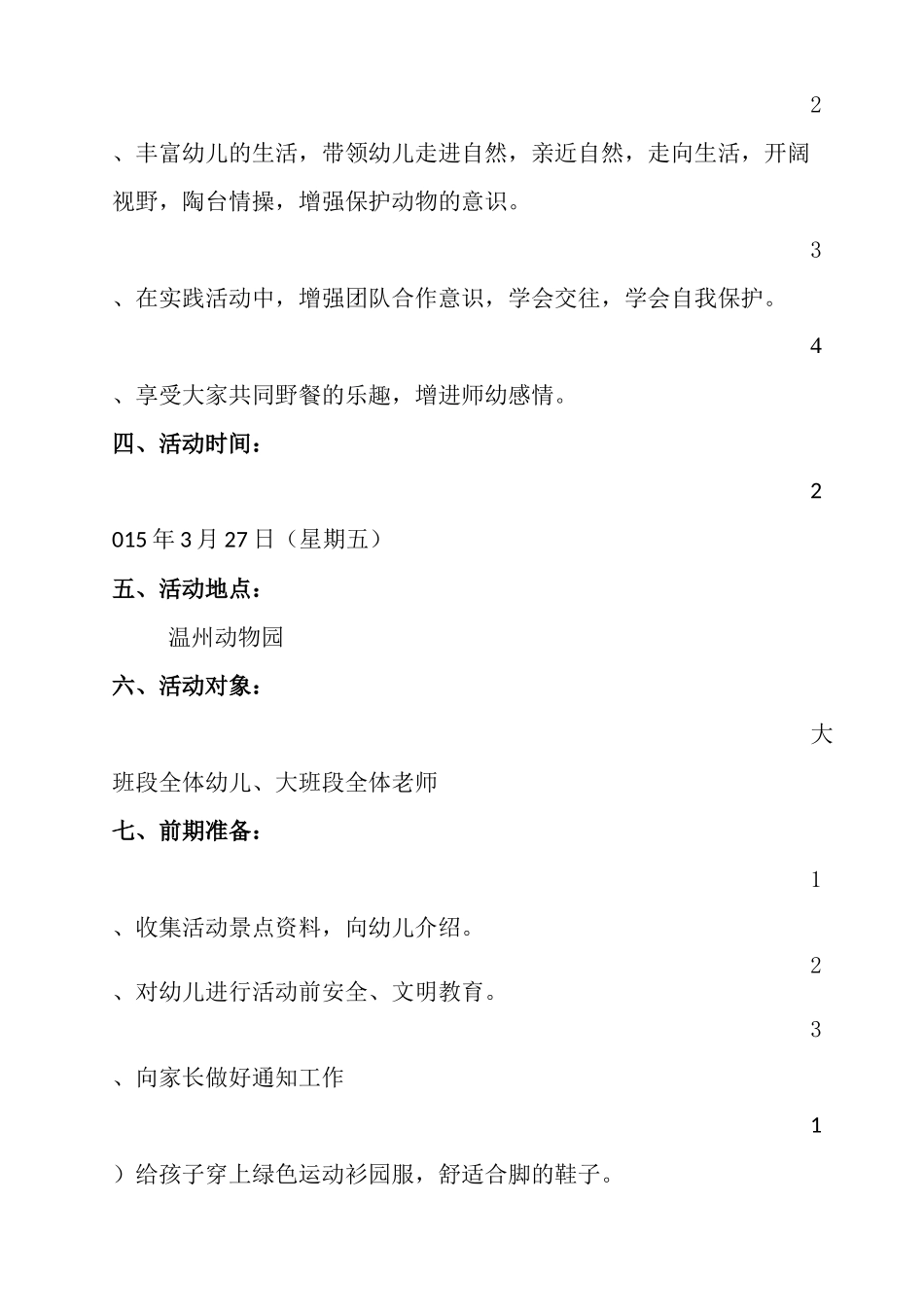 2

、丰富幼儿的生活，带领幼儿走进自然，亲近自然，走向生活，开阔视野，陶台情操，增强保护动物的意识。

3

、在实践活动中，增强团队合作意识，学会交往，学会自我保护。

4

、享受大家共同野餐的乐趣，增进师幼感情。

四、活动时间：

2

015 年 3 月 27 日（星期五）

五、活动地点：

温州动物园

六、活动对象：

大

班段全体幼儿、大班段全体老师

七、前期准备：

1

、收集活动景点资料，向幼儿介绍。

2

、对幼儿进行活动前安全、文明教育。

3

、向家长做好通知工作

1

）给孩子穿上绿色运动衫园服，舒适合脚的鞋子。